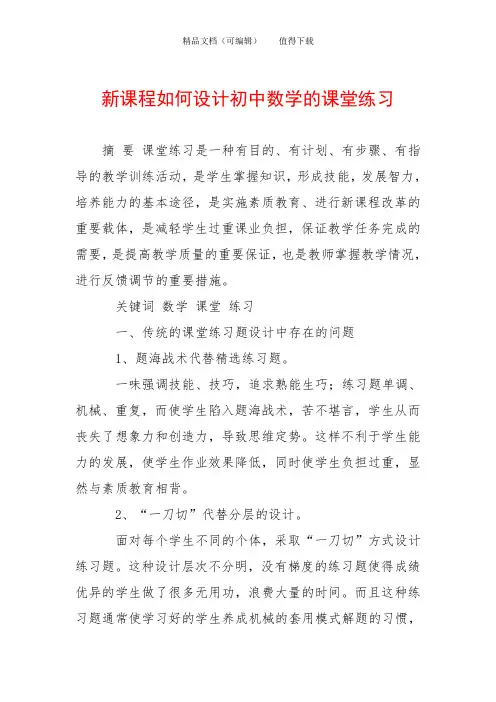 精品文档（可编辑）　　值得下载

新课程如何设计初中数学的课堂练习

摘 要 课堂练习是一种有目的、有计划、有步骤、有指导的教学训练活动，是学生掌握知识，形成技能，发展智力，培养能力的基本途径，是实施素质教育、进行新课程改革的重要载体，是减轻学生过重课业负担，保证教学任务完成的需要，是提高教学质量的重要保证，也是教师掌握教学情况，进行反馈调节的重要措施。

关键词 数学 课堂 练习

一、传统的课堂练习题设计中存在的问题

1、题海战术代替精选练习题。

一味强调技能、技巧，追求熟能生巧；练习题单调、机械、重复，而使学生陷入题海战术，苦不堪言，学生从而丧失了想象力和创造力，导致思维定势。这样不利于学生能力的发展，使学生作业效果降低，同时使学生负担过重，显然与素质教育相背。

2、“一刀切”代替分层的设计。

面对每个学生不同的个体，采取“一刀切”方式设计练习题。这种设计层次不分明，没有梯度的练习题使得成绩优异的学生做了很多无用功，浪费大量的时间。而且这种练习题通常使学习好的学生养成机械的套用模式解题的习惯，